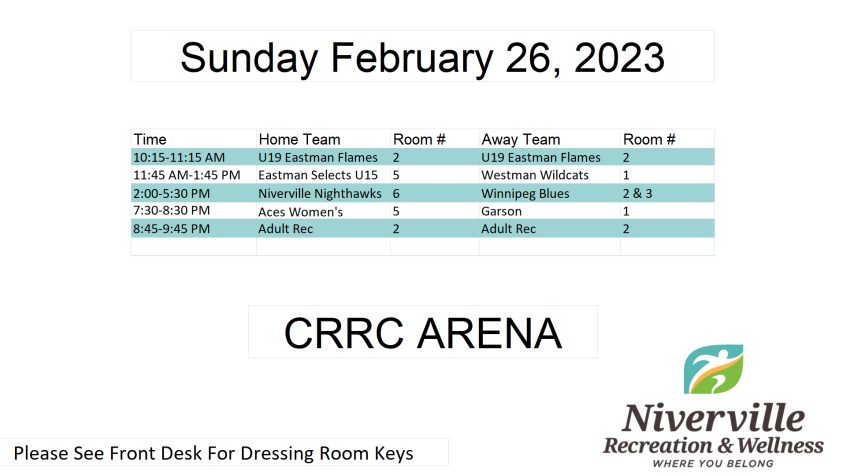 Sunday February 26, 2023

| Time | Home Team | Room # | Away Team | Room # |
|---|---|---|---|---|
| 10:15-11:15 AM | U19 Eastman Flames | 2 | U19 Eastman Flames | 2 |
| 11:45 AM-1:45 PM | Eastman Selects U15 | 5 | Westman Wildcats | 1 |
| 2:00-5:30 PM | Niverville Nighthawks | 6 | Winnipeg Blues | 2 & 3 |
| 7:30-8:30 PM | Aces Women's | 5 | Garson | 1 |
| 8:45-9:45 PM | Adult Rec | 2 | Adult Rec | 2 |

CRRC ARENA

Please See Front Desk For Dressing Room Keys

Niverville
Recreation & Wellness
WHERE YOU BELONG